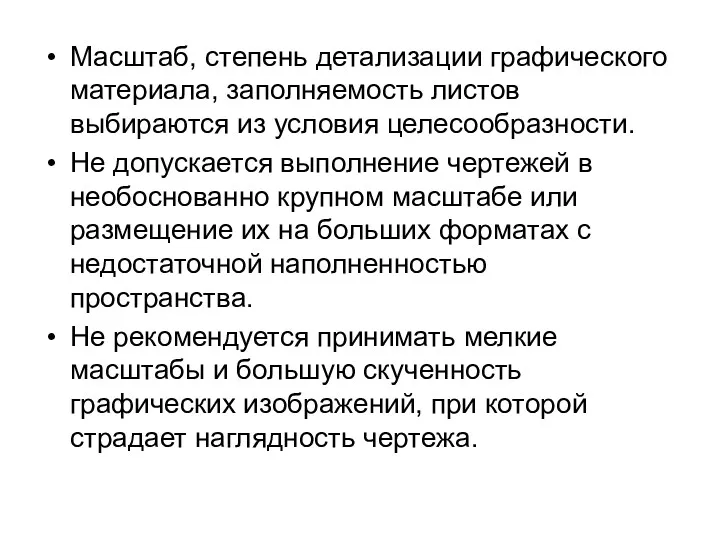 • Масштаб, степень детализации графического материала, заполняемость листов выбираются из условия целесообразности.

• Не допускается выполнение чертежей в необоснованно крупном масштабе или размещение их на больших форматах с недостаточной наполненностью пространства.

• Не рекомендуется принимать мелкие масштабы и большую скученность графических изображений, при которой страдает наглядность чертежа.